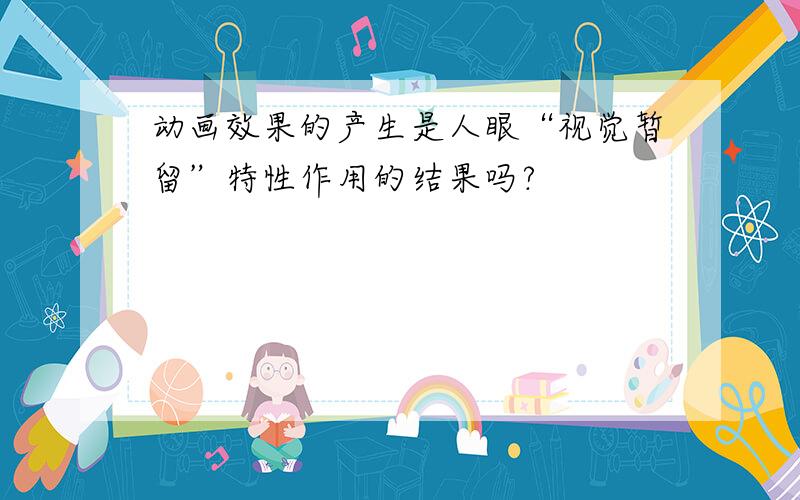 动画效果的产生是人眼“视觉暂留”特性作用的结果吗?